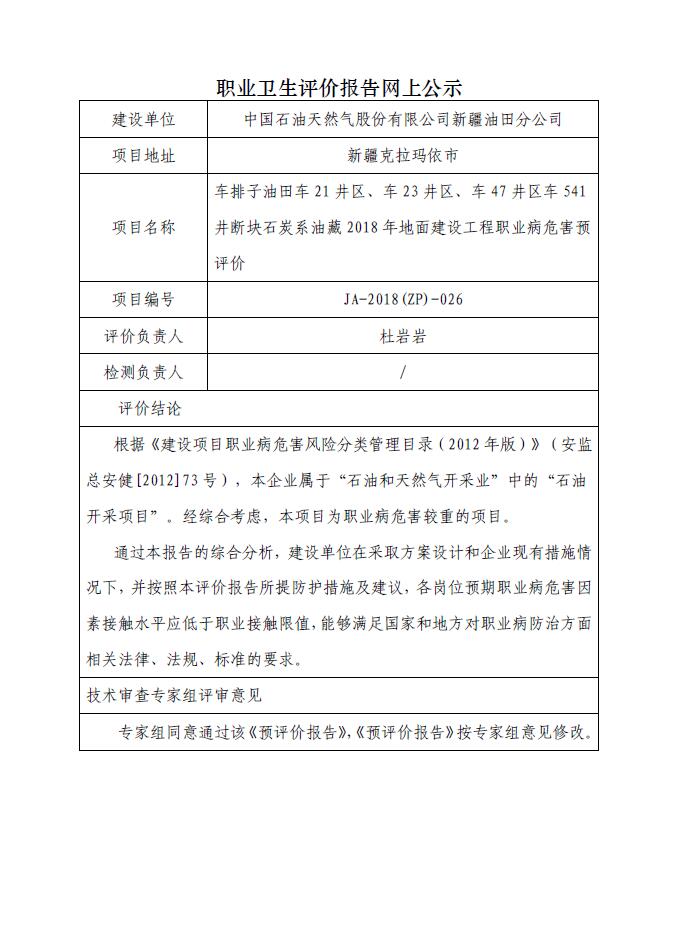 职业卫生评价报告网上公示

| 建设单位 | 中国石油天然气股份有限公司新疆油田分公司 |
|---|---|
| 项目地址 | 新疆克拉玛依市 |
| 项目名称 | 车排子油田车 21 井区、车 23 井区、车 47 井区车 541 井断块石炭系油藏 2018 年地面建设工程职业病危害预评价 |
| 项目编号 | JA-2018(ZP)-026 |
| 评价负责人 | 杜岩岩 |
| 检测负责人 | / |

评价结论

根据《建设项目职业病危害风险分类管理目录（2012 年版）》（安监总安健[2012]73 号），本企业属于“石油和天然气开采业”中的“石油开采项目”。经综合考虑，本项目为职业病危害较重的项目。

通过本报告的综合分析，建设单位在采取方案设计和企业现有措施情况下，并按照本评价报告所提防护措施及建议，各岗位预期职业病危害因素接触水平应低于职业接触限值，能够满足国家和地方对职业病防治方面相关法律、法规、标准的要求。

技术审查专家组评审意见

专家组同意通过该《预评价报告》,《预评价报告》按专家组意见修改。